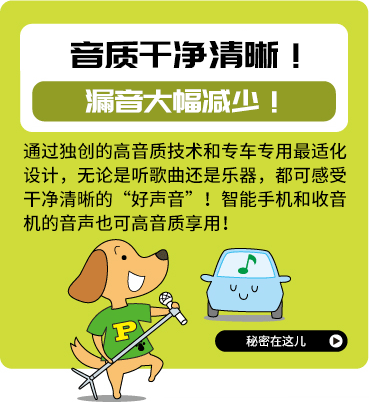 音质干净清晰！

漏音大幅减少！

通过独创的高音质技术和专车专用最适化设计，无论是听歌曲还是乐器，都可感受干净清晰的“好声音”！智能手机和收音机的音声也可高音质享用！

P

秘密在这儿